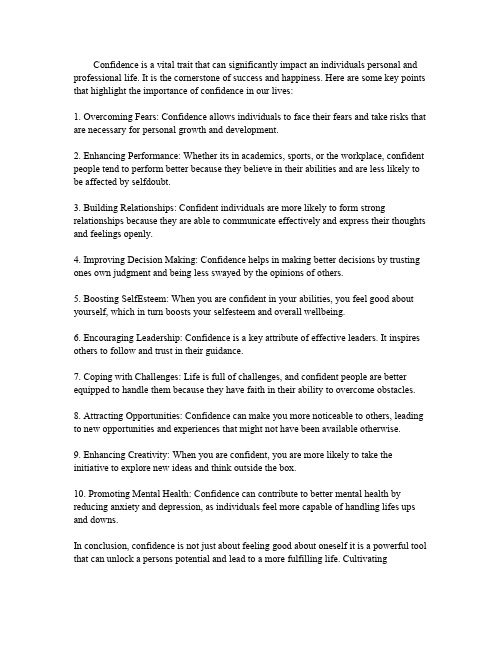 Confidence is a vital trait that can significantly impact an individuals personal and professional life. It is the cornerstone of success and happiness. Here are some key points that highlight the importance of confidence in our lives:

1. Overcoming Fears: Confidence allows individuals to face their fears and take risks that are necessary for personal growth and development.

2. Enhancing Performance: Whether its in academics, sports, or the workplace, confident people tend to perform better because they believe in their abilities and are less likely to be affected by selfdoubt.

3. Building Relationships: Confident individuals are more likely to form strong relationships because they are able to communicate effectively and express their thoughts and feelings openly.

4. Improving Decision Making: Confidence helps in making better decisions by trusting ones own judgment and being less swayed by the opinions of others.

5. Boosting SelfEsteem: When you are confident in your abilities, you feel good about yourself, which in turn boosts your selfesteem and overall wellbeing.

6. Encouraging Leadership: Confidence is a key attribute of effective leaders. It inspires others to follow and trust in their guidance.

7. Coping with Challenges: Life is full of challenges, and confident people are better equipped to handle them because they have faith in their ability to overcome obstacles.

8. Attracting Opportunities: Confidence can make you more noticeable to others, leading to new opportunities and experiences that might not have been available otherwise.

9. Enhancing Creativity: When you are confident, you are more likely to take the initiative to explore new ideas and think outside the box.

10. Promoting Mental Health: Confidence can contribute to better mental health by reducing anxiety and depression, as individuals feel more capable of handling lifes ups and downs.

In conclusion, confidence is not just about feeling good about oneself it is a powerful tool that can unlock a persons potential and lead to a more fulfilling life. Cultivating